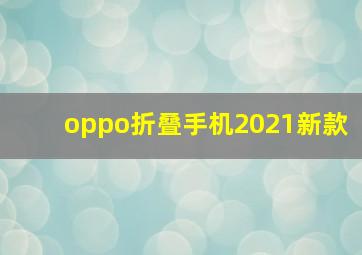 oppo折叠手机2021新款